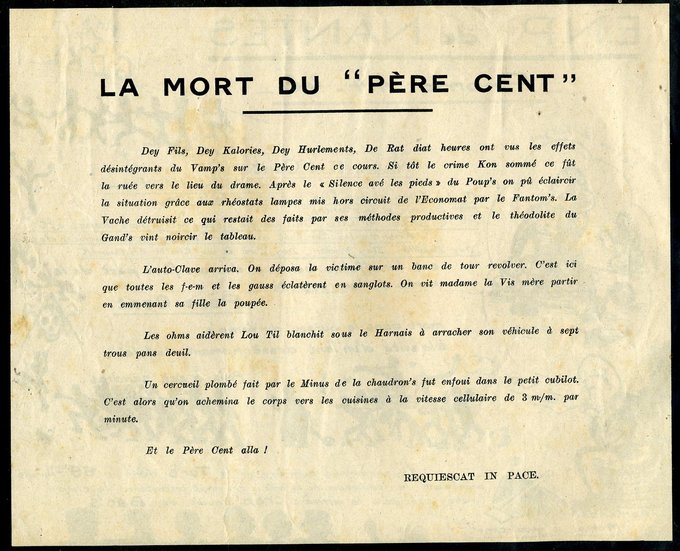 LA MORT DU "PÈRE CENT"

Dey Fils, Dey Kalories, Dey Hurlements, De Rat diat heures ont vus les effets désintégrants du Vamp's sur le Père Cent ce cours. Si tôt le crime Kon sommé ce fût la ruée vers le lieu du drame. Après le « Silence avé les pieds » du Poup's on pû éclaircir la situation grâce aux rhéostats lampes mis hors circuit de l'Economat par le Fantom's. La Vache détruisit ce qui restait des faits par ses méthodes productives et le théodolite du Gand's vint noircir le tableau.

L'auto-Clave arriva. On déposa la victime sur un banc de tour revolver. C'est ici que toutes les f-e-m et les gauss éclatèrent en sanglots. On vit madame la Vis mère partir en emmenant sa fille la poupée.

Les ohms aidèrent Lou Til blanchit sous le Harnais à arracher son véhicule à sept trous pans deuil.

Un cercueil plombé fait par le Minus de la chaudron's fut enfoui dans le petit cubilot. C'est alors qu'on achemina le corps vers les cuisines à la vitesse cellulaire de 3 m/m. par minute.

Et le Père Cent alla !

REQUIESCAT IN PACE.